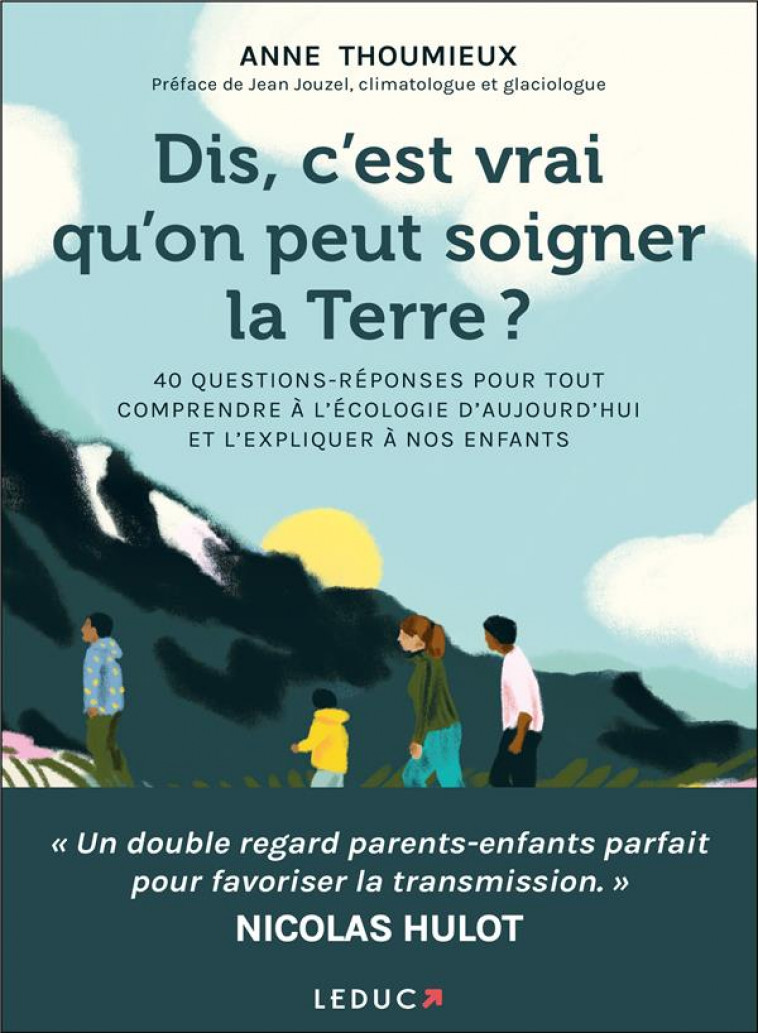 ANNE THOUMIEUX
Préface de Jean Jouzel, climatologue et glaciologue

Dis, c'est vrai qu'on peut soigner la Terre ?

40 QUESTIONS-RÉPONSES POUR TOUT COMPRENDRE À L'ÉCOLOGIE D'AUJOURD'HUI ET L'EXPLIQUER À NOS ENFANTS

« Un double regard parents-enfants parfait pour favoriser la transmission. »
NICOLAS HULOT

LEDUC